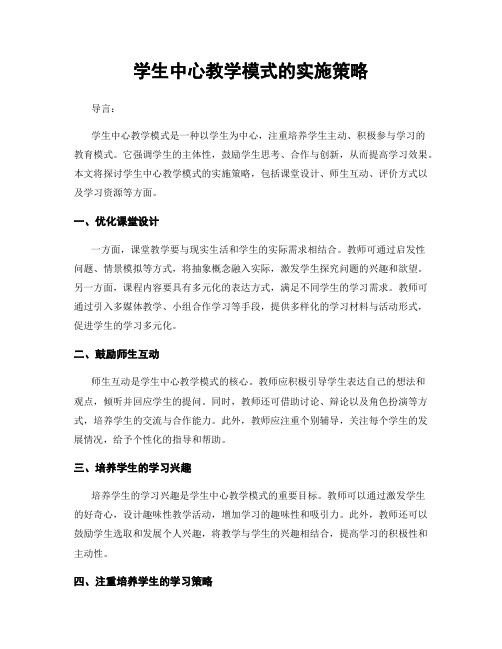 学生中心教学模式的实施策略

导言：

学生中心教学模式是一种以学生为中心，注重培养学生主动、积极参与学习的教育模式。它强调学生的主体性，鼓励学生思考、合作与创新，从而提高学习效果。本文将探讨学生中心教学模式的实施策略，包括课堂设计、师生互动、评价方式以及学习资源等方面。

一、优化课堂设计

一方面，课堂教学要与现实生活和学生的实际需求相结合。教师可通过启发性问题、情景模拟等方式，将抽象概念融入实际，激发学生探究问题的兴趣和欲望。另一方面，课程内容要具有多元化的表达方式，满足不同学生的学习需求。教师可通过引入多媒体教学、小组合作学习等手段，提供多样化的学习材料与活动形式，促进学生的学习多元化。

二、鼓励师生互动

师生互动是学生中心教学模式的核心。教师应积极引导学生表达自己的想法和观点，倾听并回应学生的提问。同时，教师还可借助讨论、辩论以及角色扮演等方式，培养学生的交流与合作能力。此外，教师应注重个别辅导，关注每个学生的发展情况，给予个性化的指导和帮助。

三、培养学生的学习兴趣

培养学生的学习兴趣是学生中心教学模式的重要目标。教师可以通过激发学生的好奇心，设计趣味性教学活动，增加学习的趣味性和吸引力。此外，教师还可以鼓励学生选取和发展个人兴趣，将教学与学生的兴趣相结合，提高学习的积极性和主动性。

四、注重培养学生的学习策略